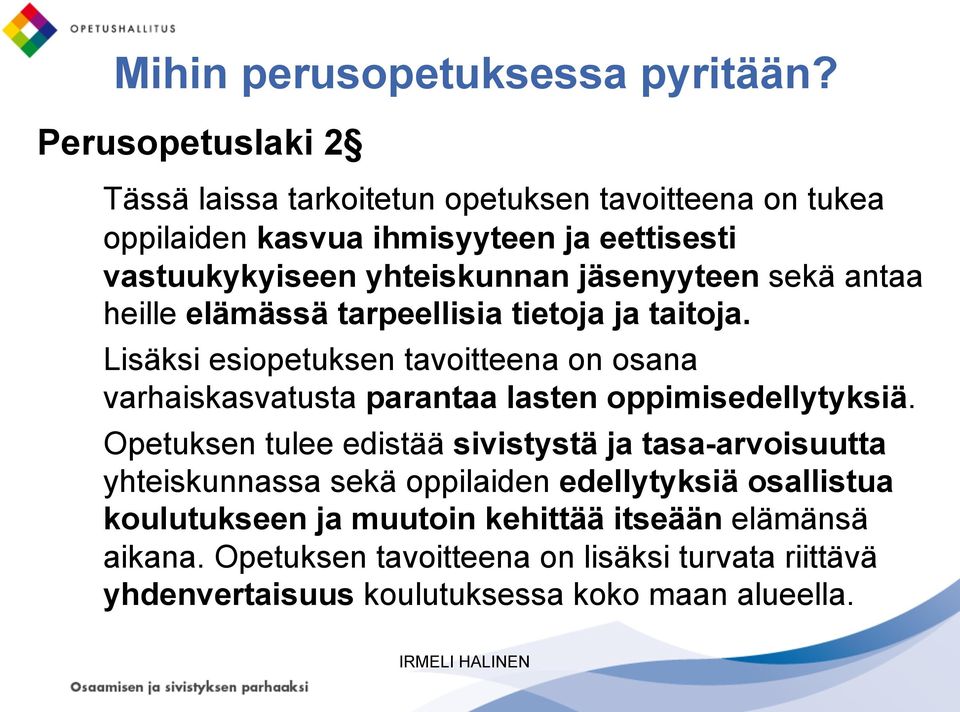 OPETUSHALLITUS

Mihin perusopetuksessa pyritään?

Perusopetuslaki 2§

Tässä laissa tarkoitetun opetuksen tavoitteena on tukea oppilaiden kasvua ihmisyyteen ja eettisesti vastuukykyiseen yhteiskunnan jäsenyyteen sekä antaa heille elämässä tarpeellisia tietoja ja taitoja.

Lisäksi esiopetuksen tavoitteena on osana varhaiskasvatusta parantaa lasten oppimisedellytyksiä.

Opetuksen tulee edistää sivistystä ja tasa-arvoisuutta yhteiskunnassa sekä oppilaiden edellytyksiä osallistua koulutukseen ja muutoin kehittää itseään elämänsä aikana. Opetuksen tavoitteena on lisäksi turvata riittävä yhdenvertaisuus koulutuksessa koko maan alueella.

IRMELI HALINEN

Osaamisen ja sivistyksen parhaaksi